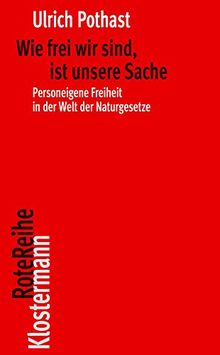 Ulrich Pothast

Wie frei wir sind, ist unsere Sache

Personeigene Freiheit in der Welt der Naturgesetze

RoteReihe Klostermann